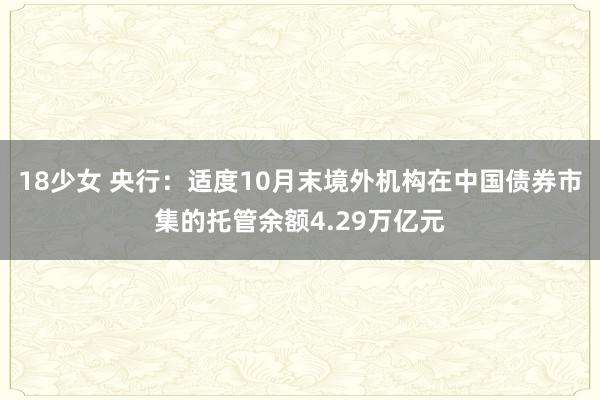 18少女 央行：适度10月末境外机构在中国债券市集的托管余额4.29万亿元